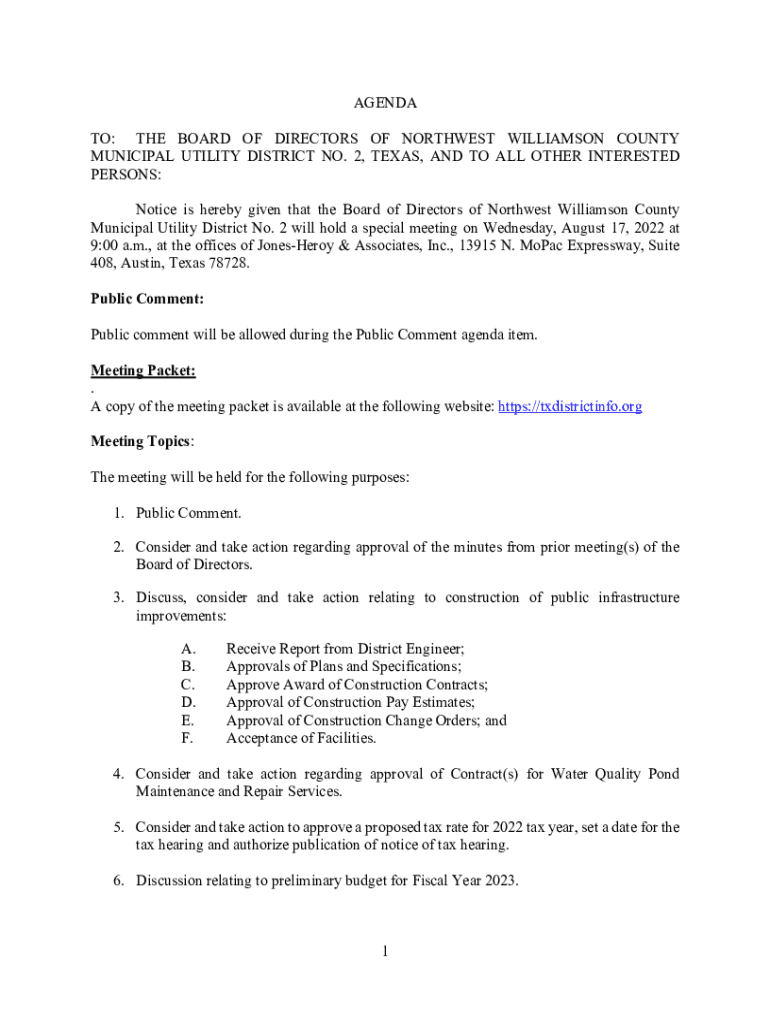 AGENDA

TO: THE BOARD OF DIRECTORS OF NORTHWEST WILLIAMSON COUNTY MUNICIPAL UTILITY DISTRICT NO. 2, TEXAS, AND TO ALL OTHER INTERESTED PERSONS:

Notice is hereby given that the Board of Directors of Northwest Williamson County Municipal Utility District No. 2 will hold a special meeting on Wednesday, August 17, 2022 at 9:00 a.m., at the offices of Jones-Heroy & Associates, Inc., 13915 N. MoPac Expressway, Suite 408, Austin, Texas 78728.

Public Comment:

Public comment will be allowed during the Public Comment agenda item.

Meeting Packet:
.
A copy of the meeting packet is available at the following website: https://txdistrictinfo.org

Meeting Topics:

The meeting will be held for the following purposes:

1. Public Comment.

2. Consider and take action regarding approval of the minutes from prior meeting(s) of the Board of Directors.

3. Discuss, consider and take action relating to construction of public infrastructure improvements:

A. Receive Report from District Engineer;
B. Approvals of Plans and Specifications;
C. Approve Award of Construction Contracts;
D. Approval of Construction Pay Estimates;
E. Approval of Construction Change Orders; and
F. Acceptance of Facilities.

4. Consider and take action regarding approval of Contract(s) for Water Quality Pond Maintenance and Repair Services.

5. Consider and take action to approve a proposed tax rate for 2022 tax year, set a date for the tax hearing and authorize publication of notice of tax hearing.

6. Discussion relating to preliminary budget for Fiscal Year 2023.

1